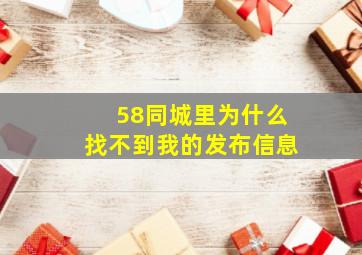 58同城里为什么
找不到我的发布信息